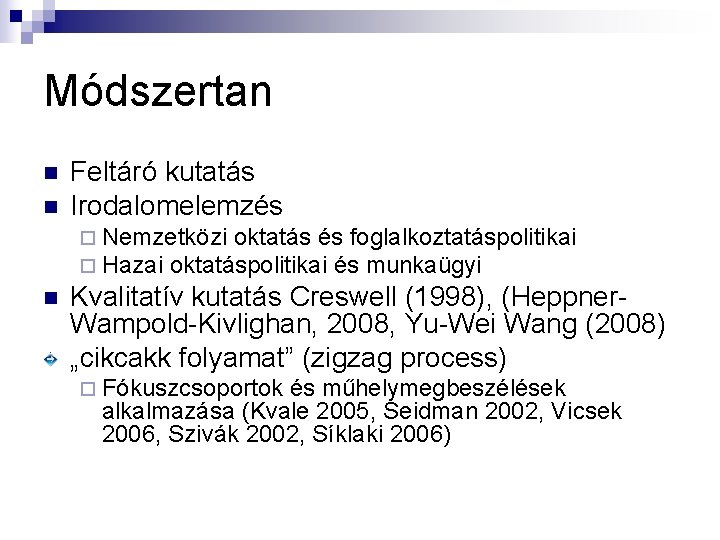 Módszertan

Feltáró kutatás
Irodalomelemzés
Nemzetközi oktatás és foglalkoztatáspolitikai
Hazai oktatáspolitikai és munkaügyi
Kvalitatív kutatás Creswell (1998), (Heppner-Wampold-Kivlighan, 2008, Yu-Wei Wang (2008)
„cikcakk folyamat” (zigzag process)
Fókuszcsoportok és műhelymegbeszélések alkalmazása (Kvale 2005, Seidman 2002, Vicsek 2006, Szivák 2002, Síklaki 2006)